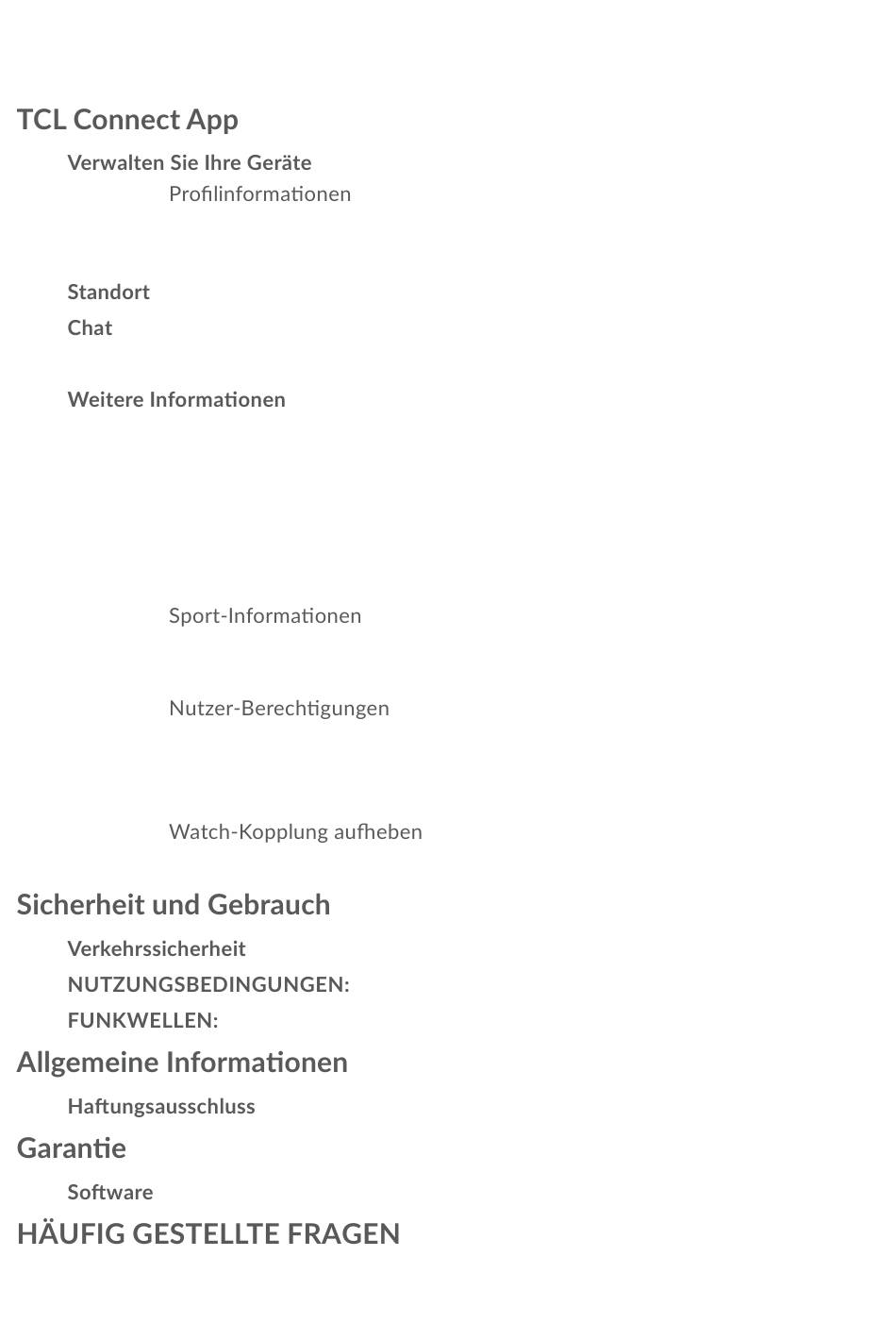 TCL Connect App

Verwalten Sie Ihre Geräte

Profilinformationen

Standort

Chat

Weitere Informationen

Sport-Informationen

Nutzer-Berechtigungen

Watch-Kopplung aufheben

Sicherheit und Gebrauch

Verkehrssicherheit

NUTZUNGSBEDINGUNGEN:

FUNKWELLEN:

Allgemeine Informationen

Haftungsausschluss

Garantie

Software

HÄUFIG GESTELLTE FRAGEN